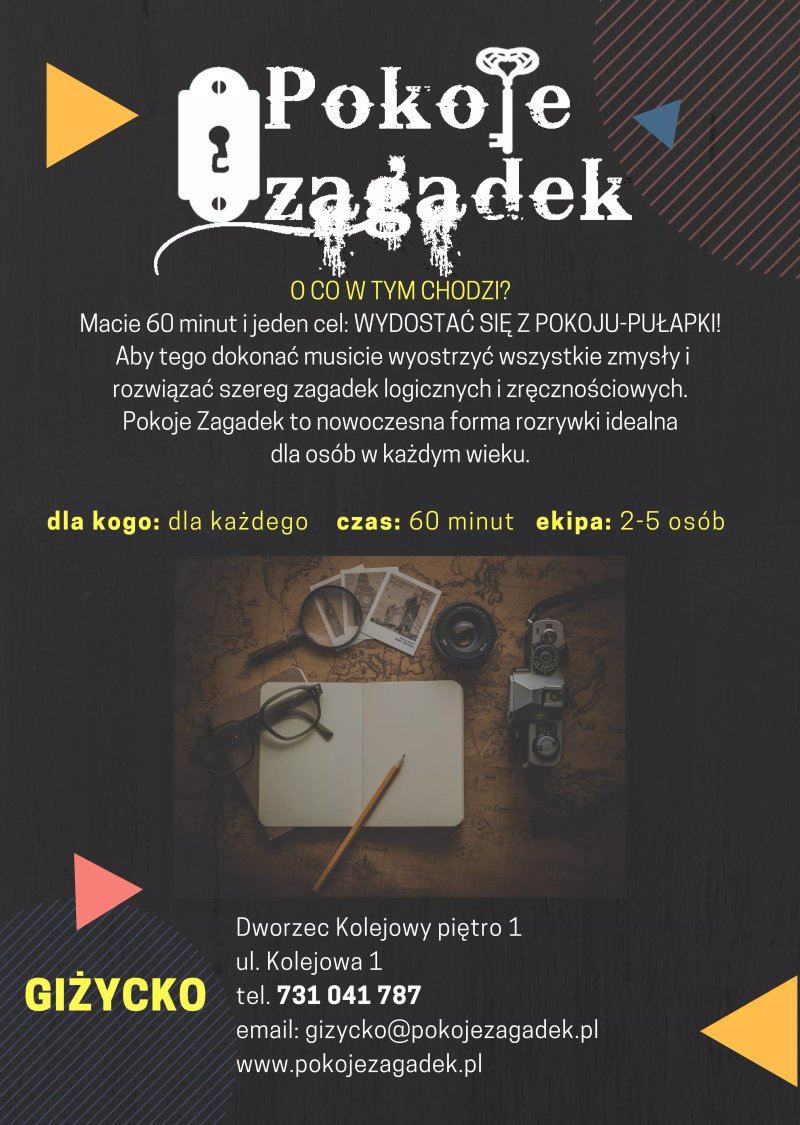 Pokoje Zagadek

O CO W TYM CHODZI?

Macie 60 minut i jeden cel: WYDOSTAĆ SIĘ Z POKOJU-PUŁAPKI! Aby tego dokonać musicie wyostrzyć wszystkie zmysły i rozwiązać szereg zagadek logicznych i zręcznościowych. Pokoje Zagadek to nowoczesna forma rozrywki idealna dla osób w każdym wieku.

dla kogo: dla każdego   czas: 60 minut   ekipa: 2-5 osób

GIŻYCKO

Dworzec Kolejowy piętro 1
ul. Kolejowa 1
tel. 731 041 787
email: gizycko@pokojezagadek.pl
www.pokojezagadek.pl